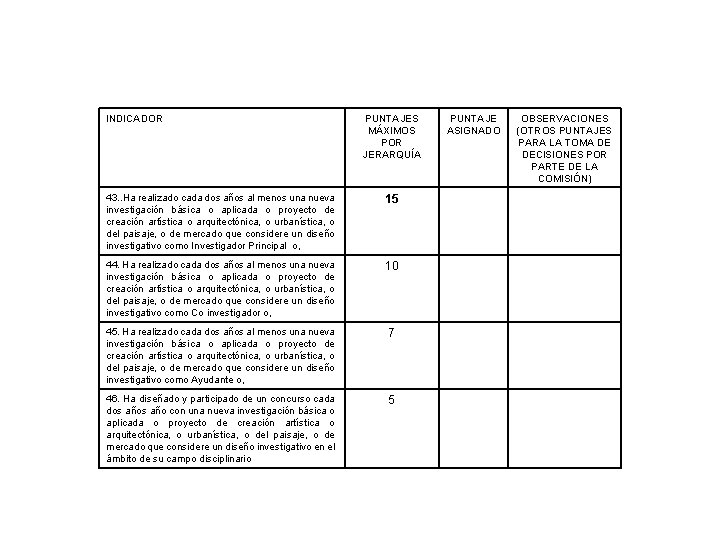 | INDICADOR | PUNTAJES MÁXIMOS POR JERARQUÍA | PUNTAJE ASIGNADO | OBSERVACIONES (OTROS PUNTAJES PARA LA TOMA DE DECISIONES POR PARTE DE LA COMISIÓN) |
|---|---|---|---|
| 43..Ha realizado cada dos años al menos una nueva investigación básica o aplicada o proyecto de creación artística o arquitectónica, o urbanística, o del paisaje, o de mercado que considere un diseño investigativo como Investigador Principal o, | 15 | | |
| 44. Ha realizado cada dos años al menos una nueva investigación básica o aplicada o proyecto de creación artística o arquitectónica, o urbanística, o del paisaje, o de mercado que considere un diseño investigativo como Co investigador o, | 10 | | |
| 45. Ha realizado cada dos años al menos una nueva investigación básica o aplicada o proyecto de creación artística o arquitectónica, o urbanística, o del paisaje, o de mercado que considere un diseño investigativo como Ayudante o, | 7 | | |
| 46. Ha diseñado y participado de un concurso cada dos años año con una nueva investigación básica o aplicada o proyecto de creación artística o arquitectónica, o urbanística, o del paisaje, o de mercado que considere un diseño investigativo en el ámbito de su campo disciplinario | 5 | | |